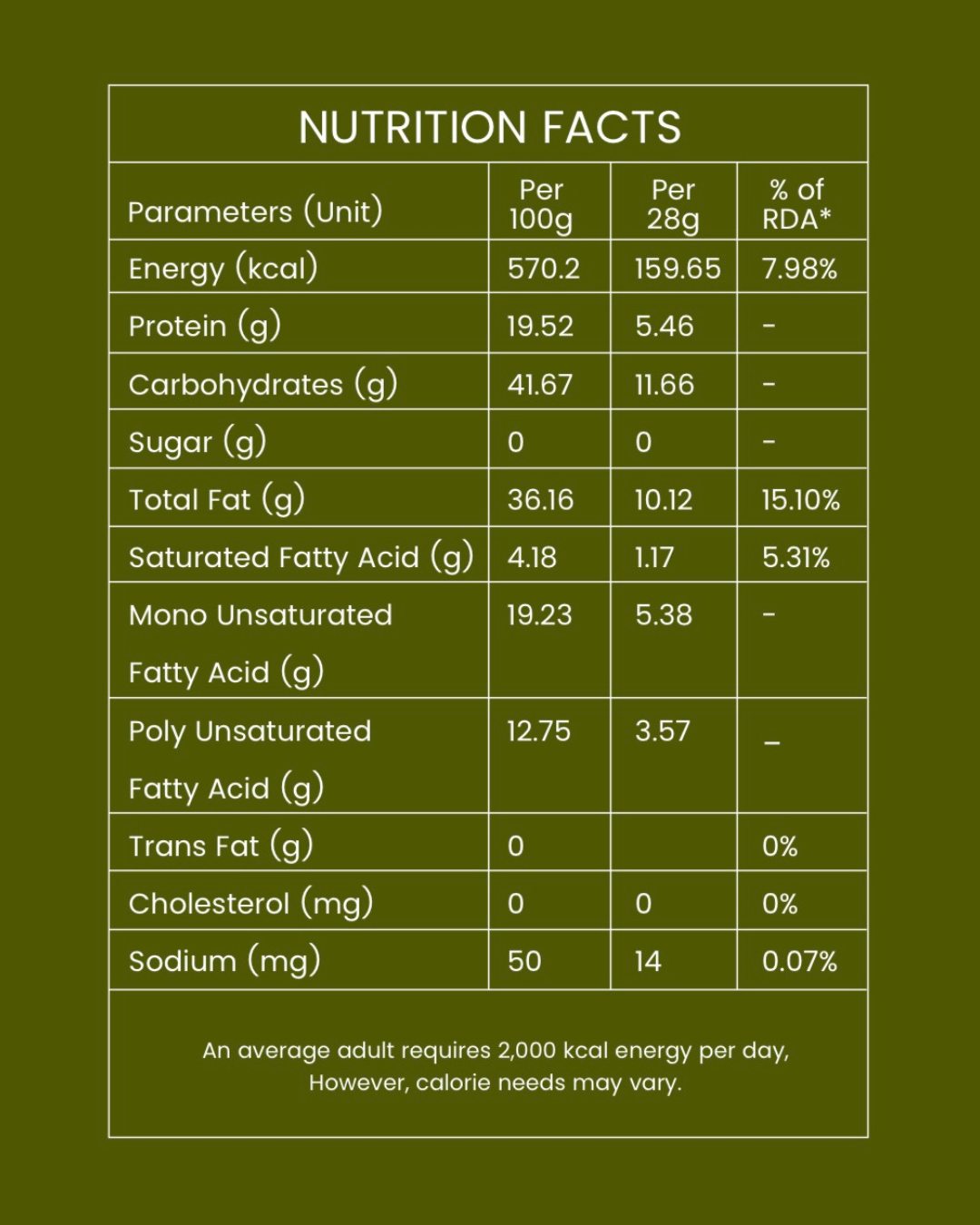 NUTRITION FACTS

| Parameters (Unit) | Per 100g | Per 28g | % of RDA* |
|---|---|---|---|
| Energy (kcal) | 570.2 | 159.65 | 7.98% |
| Protein (g) | 19.52 | 5.46 | - |
| Carbohydrates (g) | 41.67 | 11.66 | - |
| Sugar (g) | 0 | 0 | - |
| Total Fat (g) | 36.16 | 10.12 | 15.10% |
| Saturated Fatty Acid (g) | 4.18 | 1.17 | 5.31% |
| Mono Unsaturated Fatty Acid (g) | 19.23 | 5.38 | - |
| Poly Unsaturated Fatty Acid (g) | 12.75 | 3.57 | _ |
| Trans Fat (g) | 0 | | 0% |
| Cholesterol (mg) | 0 | 0 | 0% |
| Sodium (mg) | 50 | 14 | 0.07% |

An average adult requires 2,000 kcal energy per day, However, calorie needs may vary.